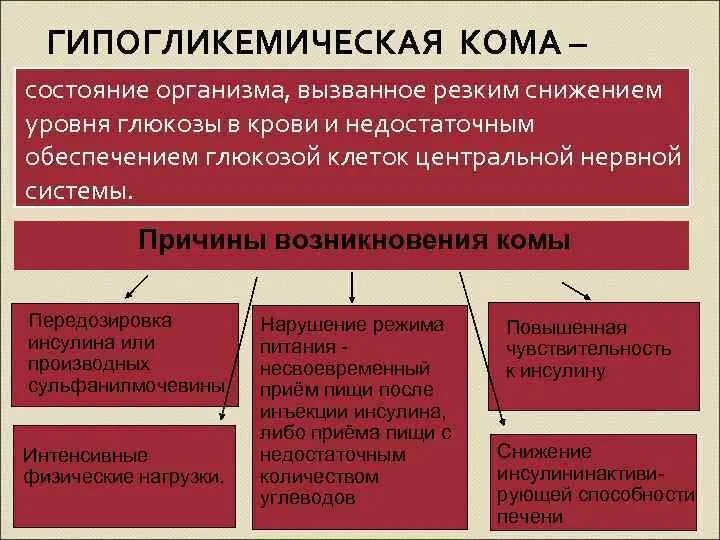 ГИПОГЛИКЕМИЧЕСКАЯ КОМА –

состояние организма, вызванное резким снижением уровня глюкозы в крови и недостаточным обеспечением глюкозой клеток центральной нервной системы.

Причины возникновения комы

Передозировка инсулина или производных сульфанилмочевины

Интенсивные физические нагрузки.

Нарушение режима питания - несвоевременный приём пищи после инъекции инсулина, либо приёма пищи с недостаточным количеством углеводов

Повышенная чувствительность к инсулину

Снижение инсулининактивирующей способности печени